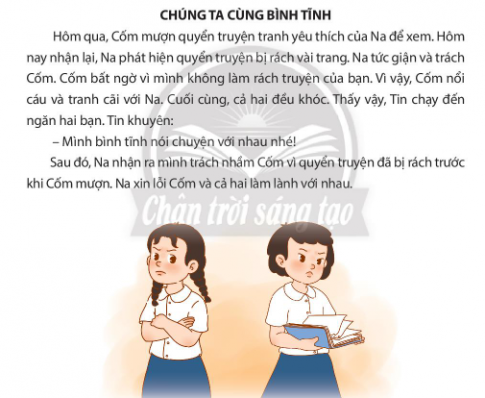 CHÚNG TA CÙNG BÌNH TĨNH

Hôm qua, Cốm mượn quyển truyện tranh yêu thích của Na để xem. Hôm nay nhận lại, Na phát hiện quyển truyện bị rách vài trang. Na tức giận và trách Cốm. Cốm bất ngờ vì mình không làm rách truyện của bạn. Vì vậy, Cốm nổi cáu và tranh cãi với Na. Cuối cùng, cả hai đều khóc. Thấy vậy, Tin chạy đến ngăn hai bạn. Tin khuyên:

– Mình bình tĩnh nói chuyện với nhau nhé!

Sau đó, Na nhận ra mình trách nhầm Cốm vì quyển truyện đã bị rách trước khi Cốm mượn. Na xin lỗi Cốm và cả hai làm lành với nhau.

Chân trời sáng tạo